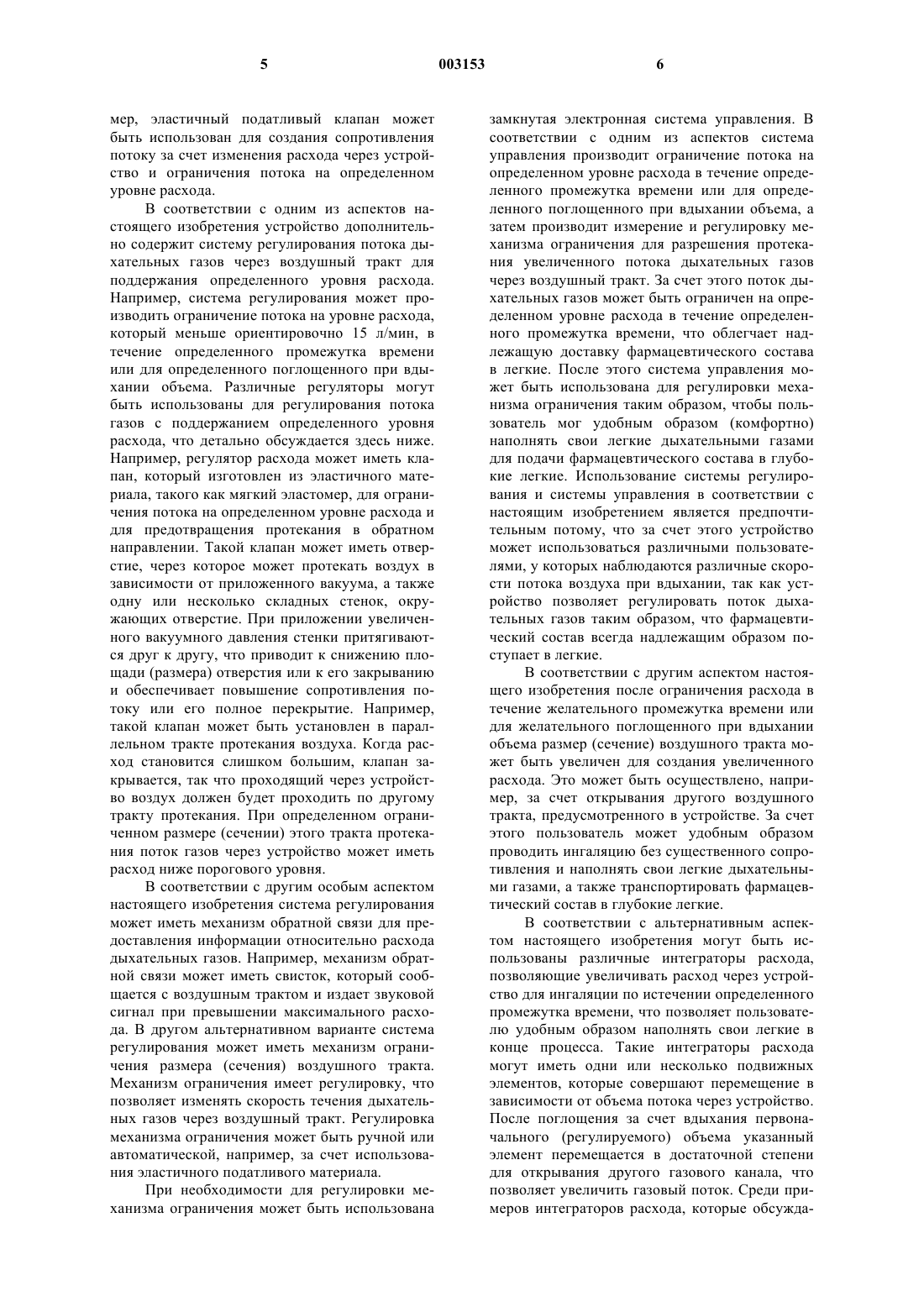 5 003153 6

мер, эластичный податливый клапан может быть использован для создания сопротивления потоку за счет изменения расхода через устройство и ограничения потока на определенном уровне расхода.

В соответствии с одним из аспектов настоящего изобретения устройство дополнительно содержит систему регулирования потока дыхательных газов через воздушный тракт для поддержания определенного уровня расхода. Например, система регулирования может производить ограничение потока на уровне расхода, который меньше ориентировочно 15 л/мин, в течение определенного промежутка времени или для определенного поглощенного при вдыхании объема. Различные регуляторы могут быть использованы для регулирования потока газов с поддержанием определенного уровня расхода, что детально обсуждается здесь ниже. Например, регулятор расхода может иметь клапан, который изготовлен из эластичного материала, такого как мягкий эластомер, для ограничения потока на определенном уровне расхода и для предотвращения протекания в обратном направлении. Такой клапан может иметь отверстие, через которое может протекать воздух в зависимости от приложенного вакуума, а также одну или несколько складных стенок, окружающих отверстие. При приложении увеличенного вакуумного давления стенки притягиваются друг к другу, что приводит к снижению площади (размера) отверстия или к его закрыванию и обеспечивает повышение сопротивления потоку или его полное перекрытие. Например, такой клапан может быть установлен в параллельном тракте протекания воздуха. Когда расход становится слишком большим, клапан закрывается, так что проходящий через устройство воздух должен будет проходить по другому тракту протекания. При определенном ограниченном размере (сечении) этого тракта протекания поток газов через устройство может иметь расход ниже порогового уровня.

В соответствии с другим особым аспектом настоящего изобретения система регулирования может иметь механизм обратной связи для предоставления информации относительно расхода дыхательных газов. Например, механизм обратной связи может иметь свисток, который сообщается с воздушным трактом и издает звуковой сигнал при превышении максимального расхода. В другом альтернативном варианте система регулирования может иметь механизм ограничения размера (сечения) воздушного тракта. Механизм ограничения имеет регулировку, что позволяет изменять скорость течения дыхательных газов через воздушный тракт. Регулировка механизма ограничения может быть ручной или автоматической, например, за счет использования эластичного податливого материала.

При необходимости для регулировки механизма ограничения может быть использована замкнутая электронная система управления. В соответствии с одним из аспектов система управления производит ограничение потока на определенном уровне расхода в течение определенного промежутка времени или для определенного поглощенного при вдыхании объема, а затем производит измерение и регулировку механизма ограничения для разрешения протекания увеличенного потока дыхательных газов через воздушный тракт. За счет этого поток дыхательных газов может быть ограничен на определенном уровне расхода в течение определенного промежутка времени, что облегчает надлежащую доставку фармацевтического состава в легкие. После этого система управления может быть использована для регулировки механизма ограничения таким образом, чтобы пользователь мог удобным образом (комфортно) наполнять свои легкие дыхательными газами для подачи фармацевтического состава в глубокие легкие. Использование системы регулирования и системы управления в соответствии с настоящим изобретением является предпочтительным потому, что за счет этого устройство может использоваться различными пользователями, у которых наблюдаются различные скорости потока воздуха при вдыхании, так как устройство позволяет регулировать поток дыхательных газов таким образом, что фармацевтический состав всегда надлежащим образом поступает в легкие.

В соответствии с другим аспектом настоящего изобретения после ограничения расхода в течение желательного промежутка времени или для желательного поглощенного при вдыхании объема размер (сечение) воздушного тракта может быть увеличен для создания увеличенного расхода. Это может быть осуществлено, например, за счет открывания другого воздушного тракта, предусмотренного в устройстве. За счет этого пользователь может удобным образом проводить ингаляцию без существенного сопротивления и наполнять свои легкие дыхательными газами, а также транспортировать фармацевтический состав в глубокие легкие.

В соответствии с альтернативным аспектом настоящего изобретения могут быть использованы различные интеграторы расхода, позволяющие увеличивать расход через устройство для ингаляции по истечении определенного промежутка времени, что позволяет пользователю удобным образом наполнять свои легкие в конце процесса. Такие интеграторы расхода могут иметь одни или несколько подвижных элементов, которые совершают перемещение в зависимости от объема потока через устройство. После поглощения за счет вдыхания первоначального (регулируемого) объема указанный элемент перемещается в достаточной степени для открывания другого газового канала, что позволяет увеличить газовый поток. Среди примеров интеграторов расхода, которые обсужда-